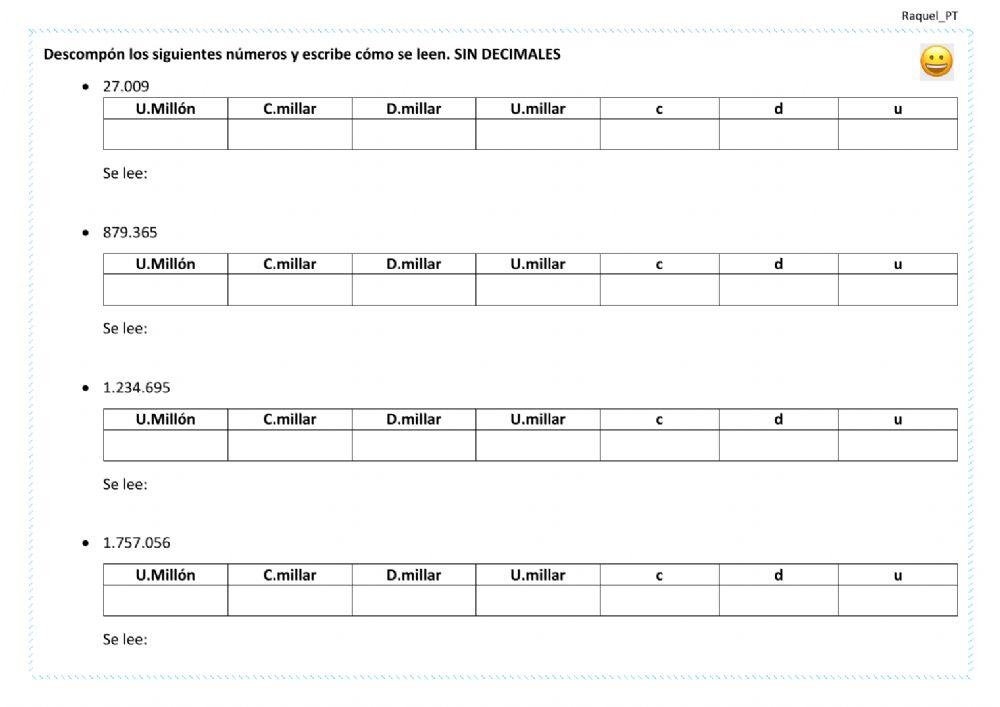 Raquel_PT

Descompón los siguientes números y escribe cómo se leen. SIN DECIMALES

• 27.009

| U.Millón | C.millar | D.millar | U.millar | c | d | u |
|---|---|---|---|---|---|---|
| | | | | | | |

Se lee:

• 879.365

| U.Millón | C.millar | D.millar | U.millar | c | d | u |
|---|---|---|---|---|---|---|
| | | | | | | |

Se lee:

• 1.234.695

| U.Millón | C.millar | D.millar | U.millar | c | d | u |
|---|---|---|---|---|---|---|
| | | | | | | |

Se lee:

• 1.757.056

| U.Millón | C.millar | D.millar | U.millar | c | d | u |
|---|---|---|---|---|---|---|
| | | | | | | |

Se lee: